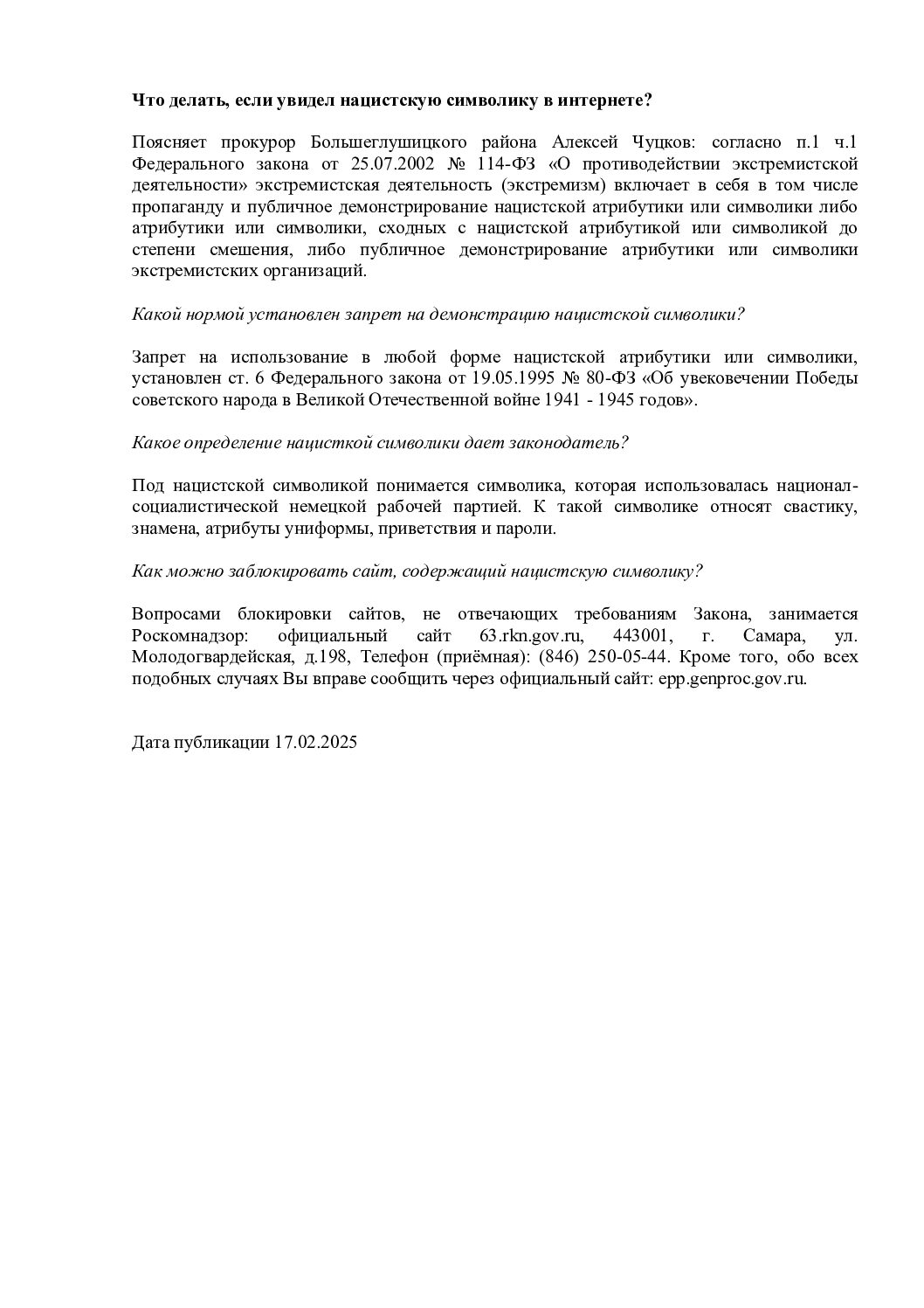 Что делать, если увидел нацистскую символику в интернете?

Поясняет прокурор Большеглушицкого района Алексей Чуцков: согласно п.1 ч.1 Федерального закона от 25.07.2002 № 114-ФЗ «О противодействии экстремистской деятельности» экстремистская деятельность (экстремизм) включает в себя в том числе пропаганду и публичное демонстрирование нацистской атрибутики или символики либо атрибутики или символики, сходных с нацистской атрибутикой или символикой до степени смешения, либо публичное демонстрирование атрибутики или символики экстремистских организаций.

Какой нормой установлен запрет на демонстрацию нацистской символики?

Запрет на использование в любой форме нацистской атрибутики или символики, установлен ст. 6 Федерального закона от 19.05.1995 № 80-ФЗ «Об увековечении Победы советского народа в Великой Отечественной войне 1941 - 1945 годов».

Какое определение нацисткой символики дает законодатель?

Под нацистской символикой понимается символика, которая использовалась национал-социалистической немецкой рабочей партией. К такой символике относят свастику, знамена, атрибуты униформы, приветствия и пароли.

Как можно заблокировать сайт, содержащий нацистскую символику?

Вопросами блокировки сайтов, не отвечающих требованиям Закона, занимается Роскомнадзор: официальный сайт 63.rkn.gov.ru, 443001, г. Самара, ул. Молодогвардейская, д.198, Телефон (приёмная): (846) 250-05-44. Кроме того, обо всех подобных случаях Вы вправе сообщить через официальный сайт: epp.genproc.gov.ru.

Дата публикации 17.02.2025